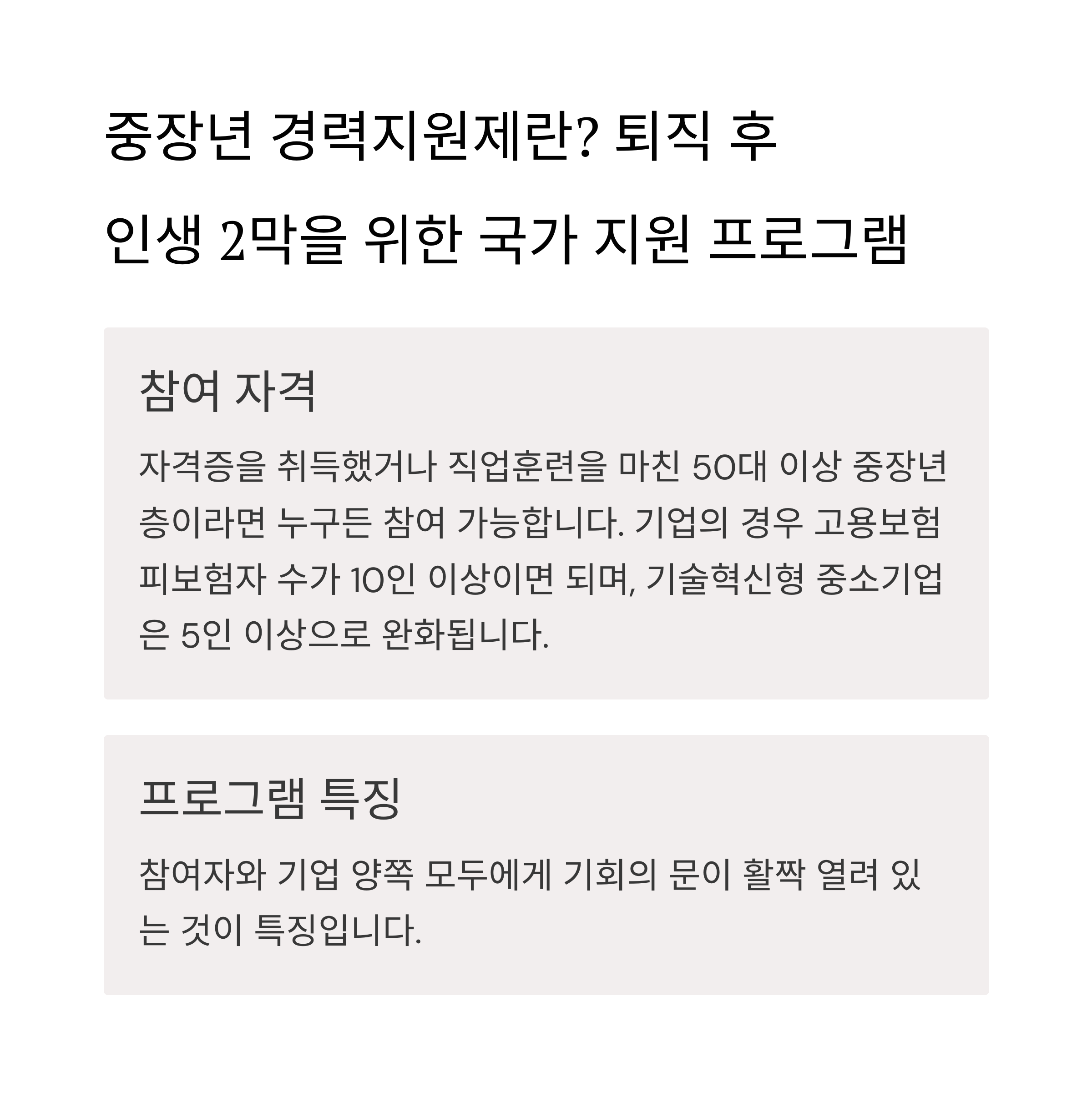 중장년 경력지원제란? 퇴직 후
인생 2막을 위한 국가 지원 프로그램

참여 자격

자격증을 취득했거나 직업훈련을 마친 50대 이상 중장년층이라면 누구든 참여 가능합니다. 기업의 경우 고용보험 피보험자 수가 10인 이상이면 되며, 기술혁신형 중소기업은 5인 이상으로 완화됩니다.

프로그램 특징

참여자와 기업 양쪽 모두에게 기회의 문이 활짝 열려 있는 것이 특징입니다.